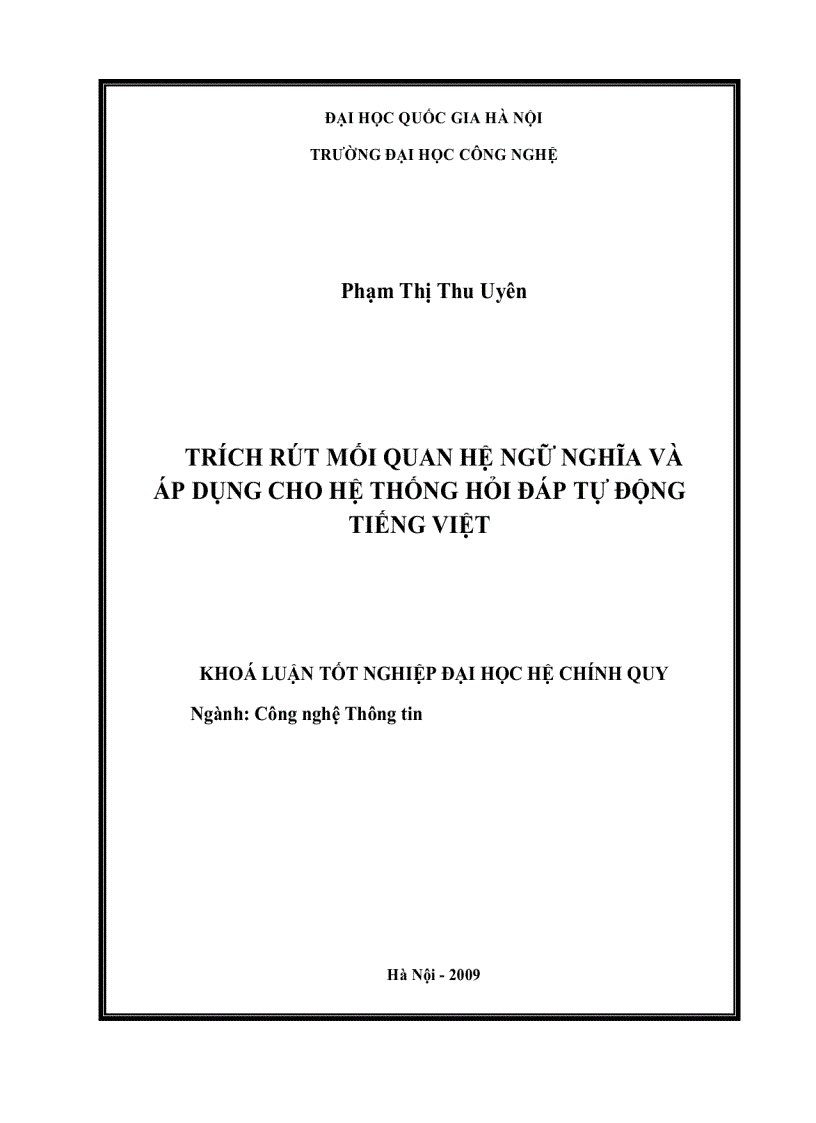 ĐẠI HỌC QUỐC GIA HÀ NỘI

TRƯỜNG ĐẠI HỌC CÔNG NGHỆ

Phạm Thị Thu Uyên

TRÍCH RÚT MỐI QUAN HỆ NGỮ NGHĨA VÀ ÁP DỤNG CHO HỆ THỐNG HỎI ĐÁP TỰ ĐỘNG TIẾNG VIỆT

KHOÁ LUẬN TỐT NGHIỆP ĐẠI HỌC HỆ CHÍNH QUY

Ngành: Công nghệ Thông tin

Hà Nội - 2009